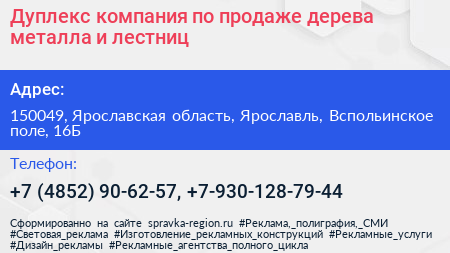 Дуплекс компания по продаже дерева металла и лестниц

Адрес:

150049, Ярославская область, Ярославль, Вспольинское поле, 16Б

Телефон:

+7 (4852) 90-62-57, +7-930-128-79-44

Сформированно на сайте spravka-region.ru #Реклама,_полиграфия,_СМИ #Световая_реклама #Изготовление_рекламных_конструкций #Рекламные_услуги #Дизайн_рекламы #Рекламные_агентства_полного_цикла